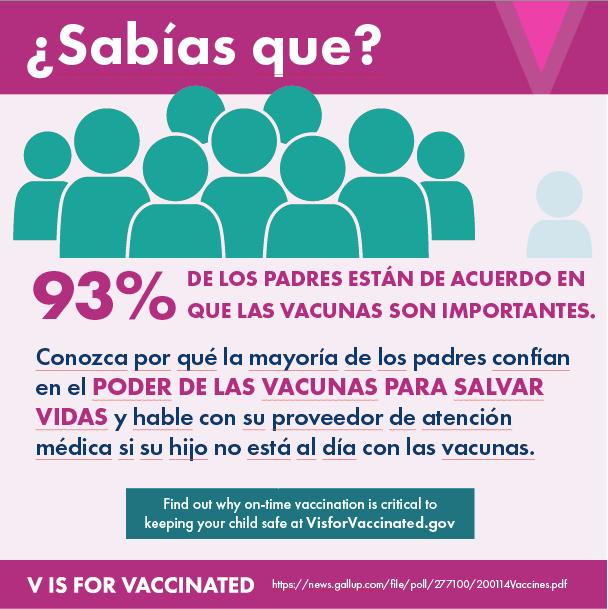 ¿Sabías que?

93% DE LOS PADRES ESTÁN DE ACUERDO EN QUE LAS VACUNAS SON IMPORTANTES.

Conozca por qué la mayoría de los padres confían en el PODER DE LAS VACUNAS PARA SALVAR VIDAS y hable con su proveedor de atención médica si su hijo no está al día con las vacunas.

Find out why on-time vaccination is critical to keeping your child safe at VisforVaccinated.gov

V IS FOR VACCINATED https://news.gallup.com/file/poll/277100/200114Vaccines.pdf